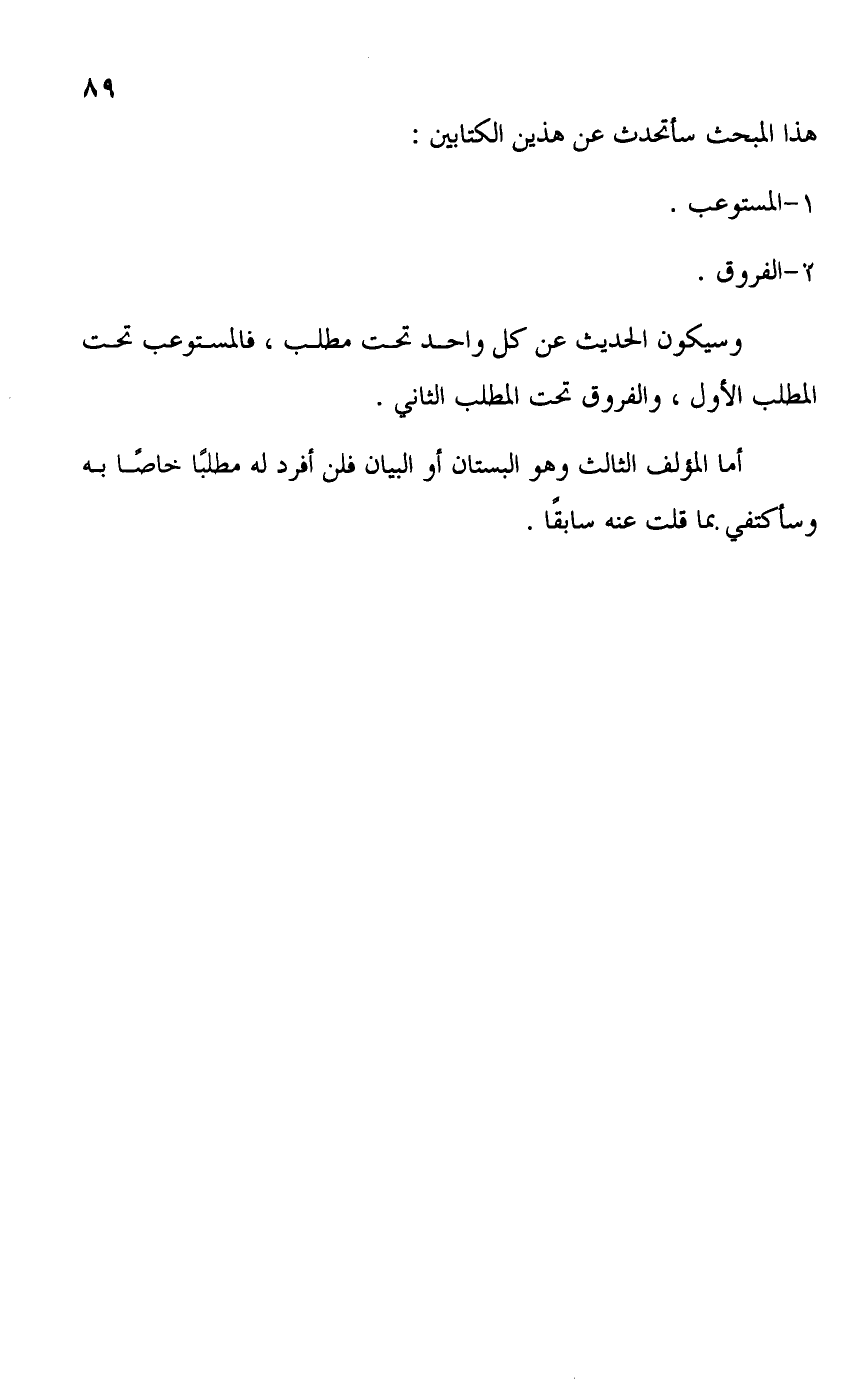 ٨٩

هذا المبحث سأتحدث عن هذين الكتابين :

١-المستوعب .

٢-الفروق .

وسيكون الحديث عن كل واحد تحت مطلب ، فالمستوعب تحت المطلب الأول ، والفروق تحت المطلب الثاني .

أما المؤلف الثالث وهو البستان أو البيان فلن أفرد له مطلبًا خاصًا به وسأكتفي بما قلت عنه سابقًا .